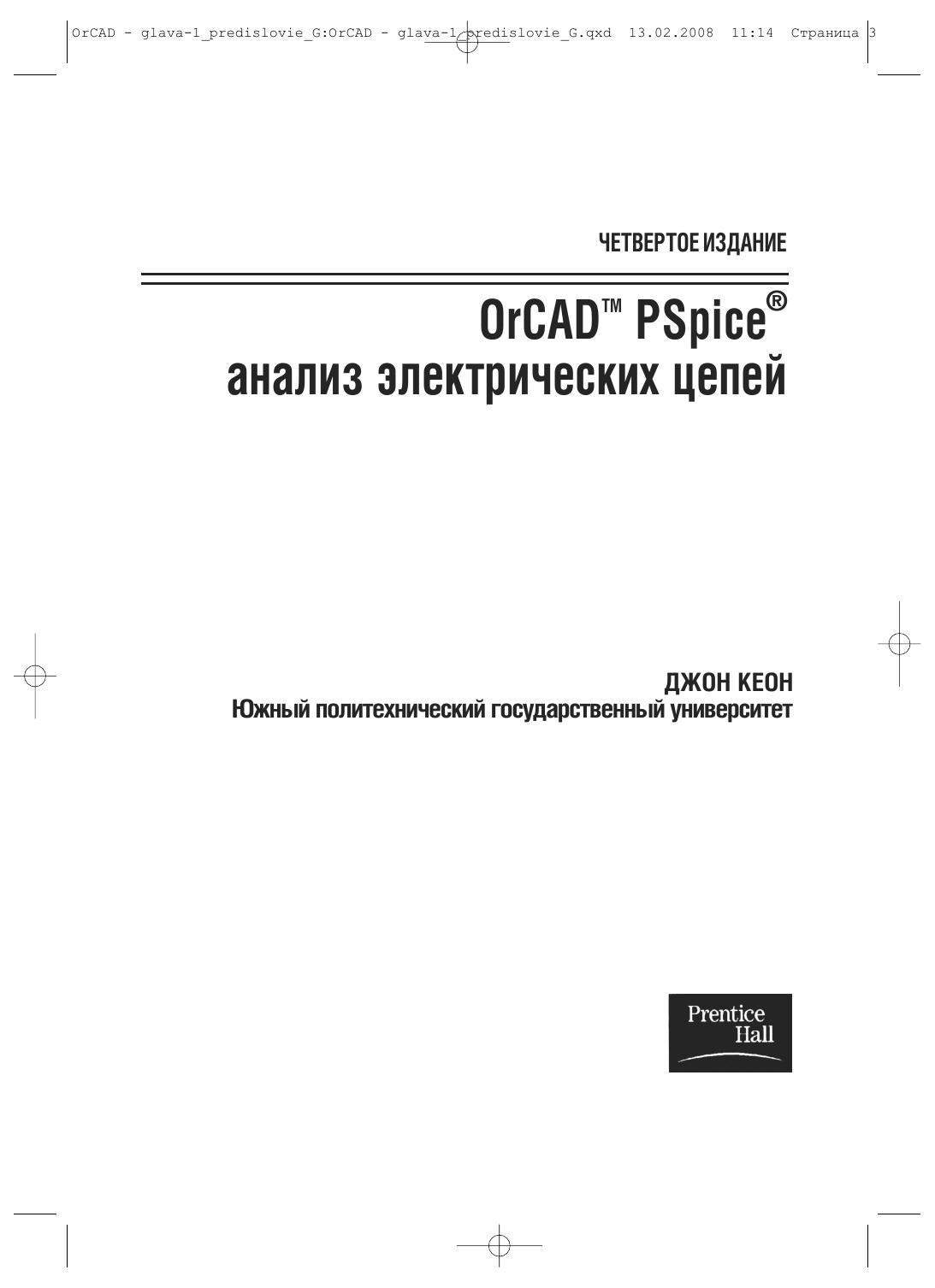 OrCAD - glava-1_predislovie_G:OrCAD - glava-1_predislovie_G.qxd 13.02.2008 11:14 Страница 3

ЧЕТВЕРТОЕ ИЗДАНИЕ

OrCAD™ PSpice®
анализ электрических цепей

ДЖОН КЕОН
Южный политехнический государственный университет

Prentice
Hall